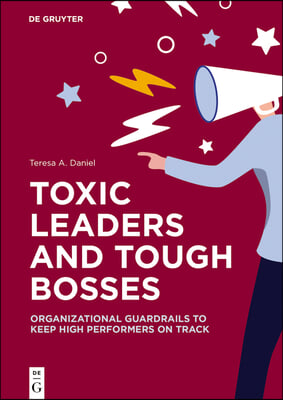 DE GRUYTER

Teresa A. Daniel

TOXIC LEADERS AND TOUGH BOSSES

ORGANIZATIONAL GUARDRAILS TO KEEP HIGH PERFORMERS ON TRACK

DE G